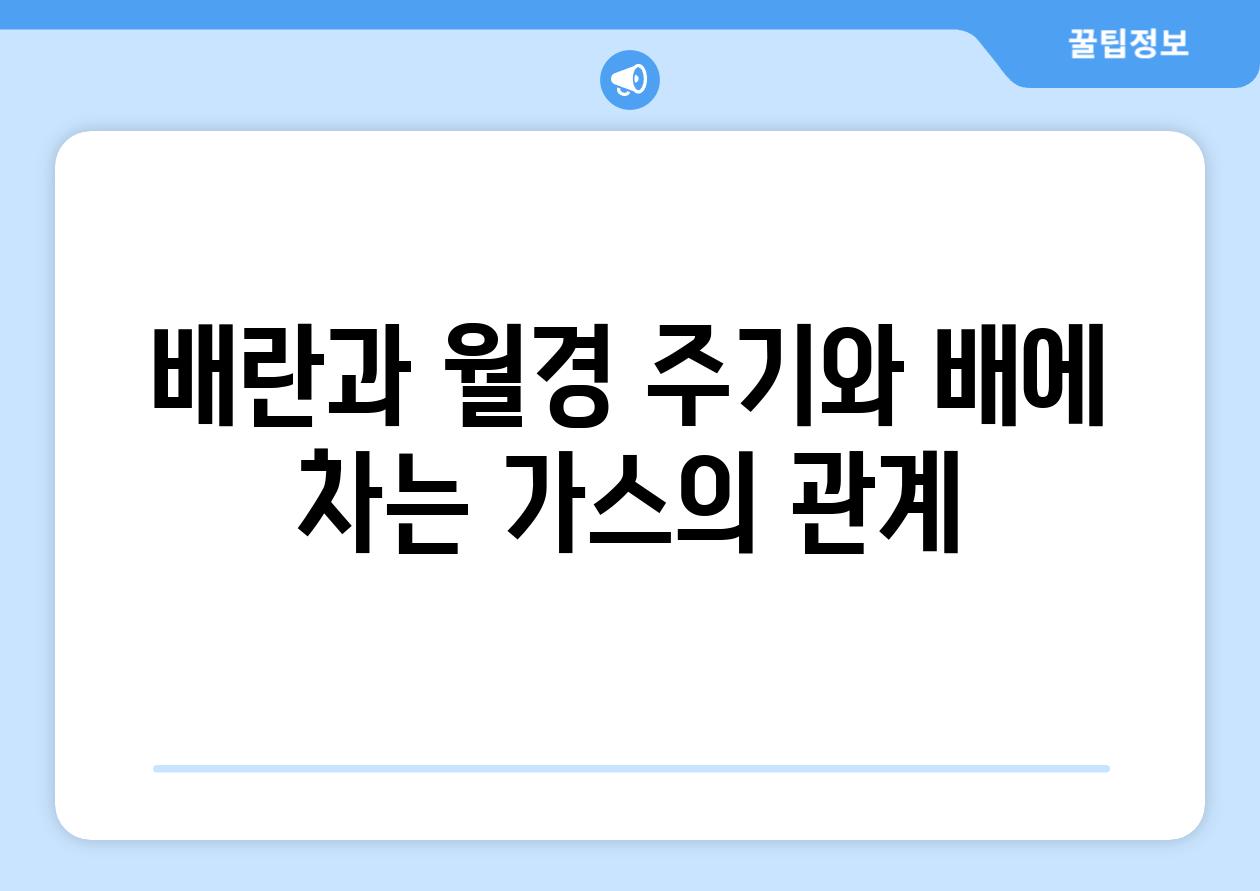 꿀팁정보

배란과 월경 주기와 배에 차는 가스의 관계